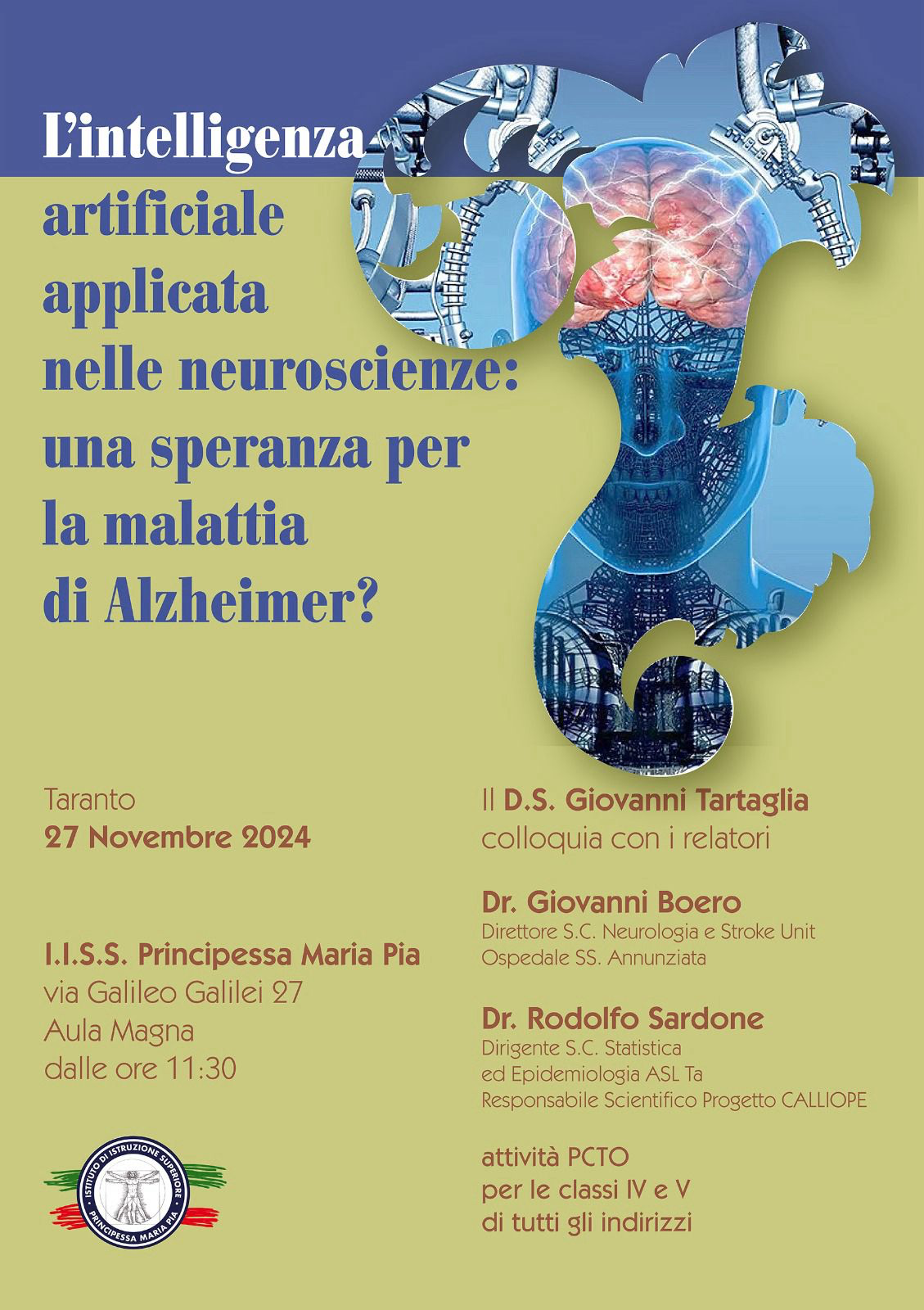 L'intelligenza artificiale applicata nelle neuroscienze: una speranza per la malattia di Alzheimer?

Taranto
27 Novembre 2024

I.I.S.S. Principessa Maria Pia
via Galileo Galilei 27
Aula Magna
dalle ore 11:30

ISTITUTO DI ISTRUZIONE SUPERIORE
PRINCIPESSA MARIA PIA

Il D.S. Giovanni Tartaglia
colloquia con i relatori

Dr. Giovanni Boero
Direttore S.C. Neurologia e Stroke Unit
Ospedale SS. Annunziata

Dr. Rodolfo Sardone
Dirigente S.C. Statistica
ed Epidemiologia ASL Ta
Responsabile Scientifico Progetto CALLIOPE

attività PCTO
per le classi IV e V
di tutti gli indirizzi